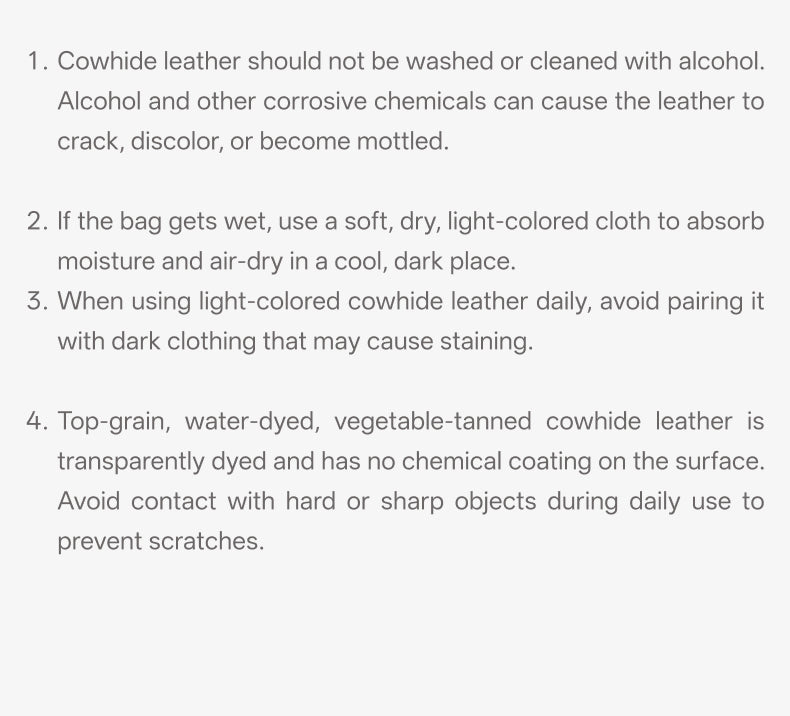 1. Cowhide leather should not be washed or cleaned with alcohol. Alcohol and other corrosive chemicals can cause the leather to crack, discolor, or become mottled.

2. If the bag gets wet, use a soft, dry, light-colored cloth to absorb moisture and air-dry in a cool, dark place.

3. When using light-colored cowhide leather daily, avoid pairing it with dark clothing that may cause staining.

4. Top-grain, water-dyed, vegetable-tanned cowhide leather is transparently dyed and has no chemical coating on the surface. Avoid contact with hard or sharp objects during daily use to prevent scratches.